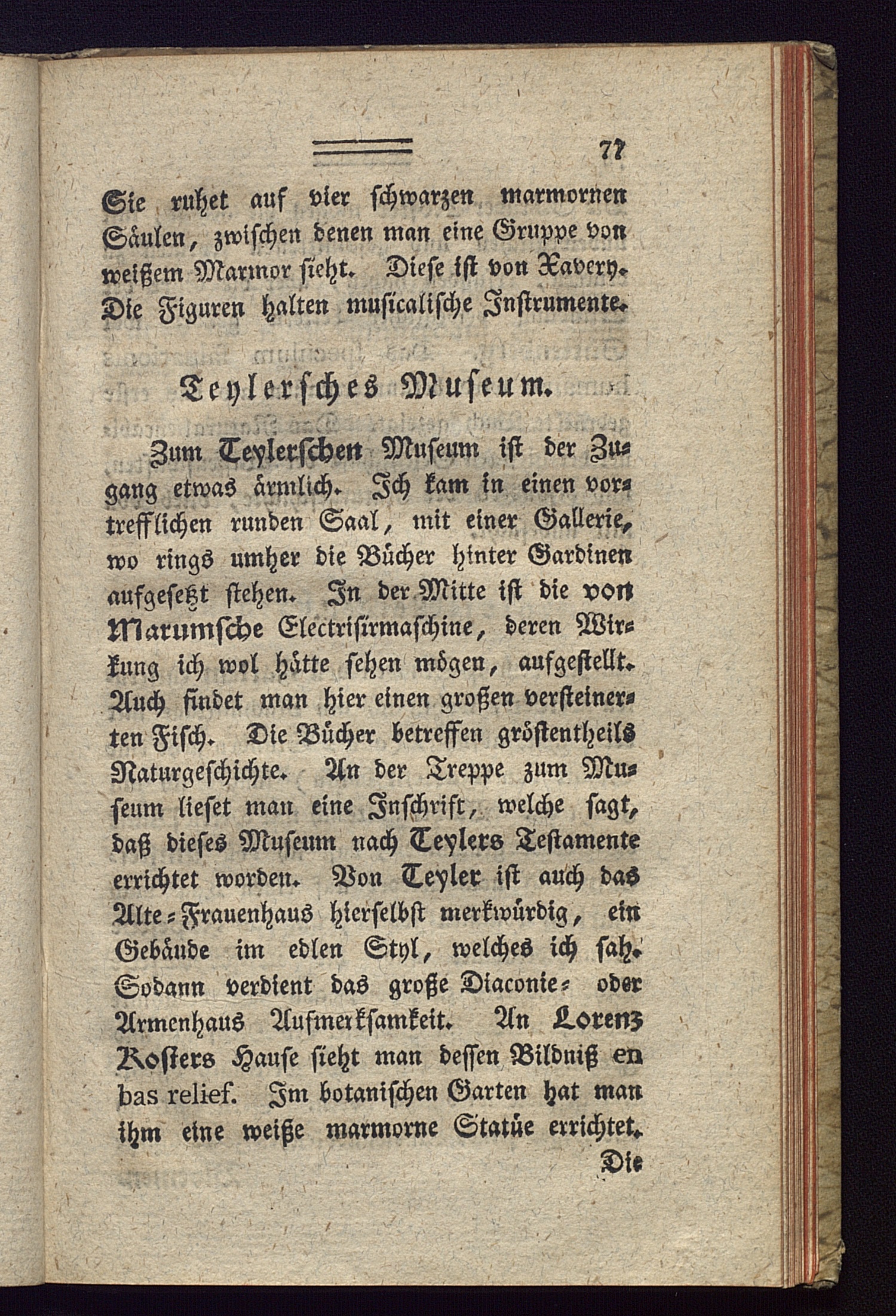 71

Sie ruhet auf vier schwarzen marmornen Säulen, zwischen denen man eine Gruppe von weißem Marmor sieht. Diese ist von Xavery. Die Figuren halten musicalische Instrumente.

Teylersches Museum.

Zum Teylerschen Museum ist der Zugang etwas ärmlich. Ich kam in einen vortrefflichen runden Saal, mit einer Gallerie, wo rings umher die Bücher hinter Gardinen aufgesetzt stehen. In der Mitte ist die von Marumsche Electrisirmaschine, deren Wirkung ich wol hätte sehen mögen, aufgestellt. Auch findet man hier einen großen versteinerten Fisch. Die Bücher betreffen gröstentheils Naturgeschichte. An der Treppe zum Museum lieset man eine Inschrift, welche sagt, daß dieses Museum nach Teylers Testamente errichtet worden. Von Teyler ist auch das Alte-Frauenhaus hierselbst merkwürdig, ein Gebäude im edlen Styl, welches ich sah. Sodann verdient das große Diaconie- oder Armenhaus Aufmerksamkeit. An Lorenz Kosters Hause sieht man dessen Bildniß en bas relief. Im botanischen Garten hat man ihm eine weiße marmorne Statüe errichtet.

Die